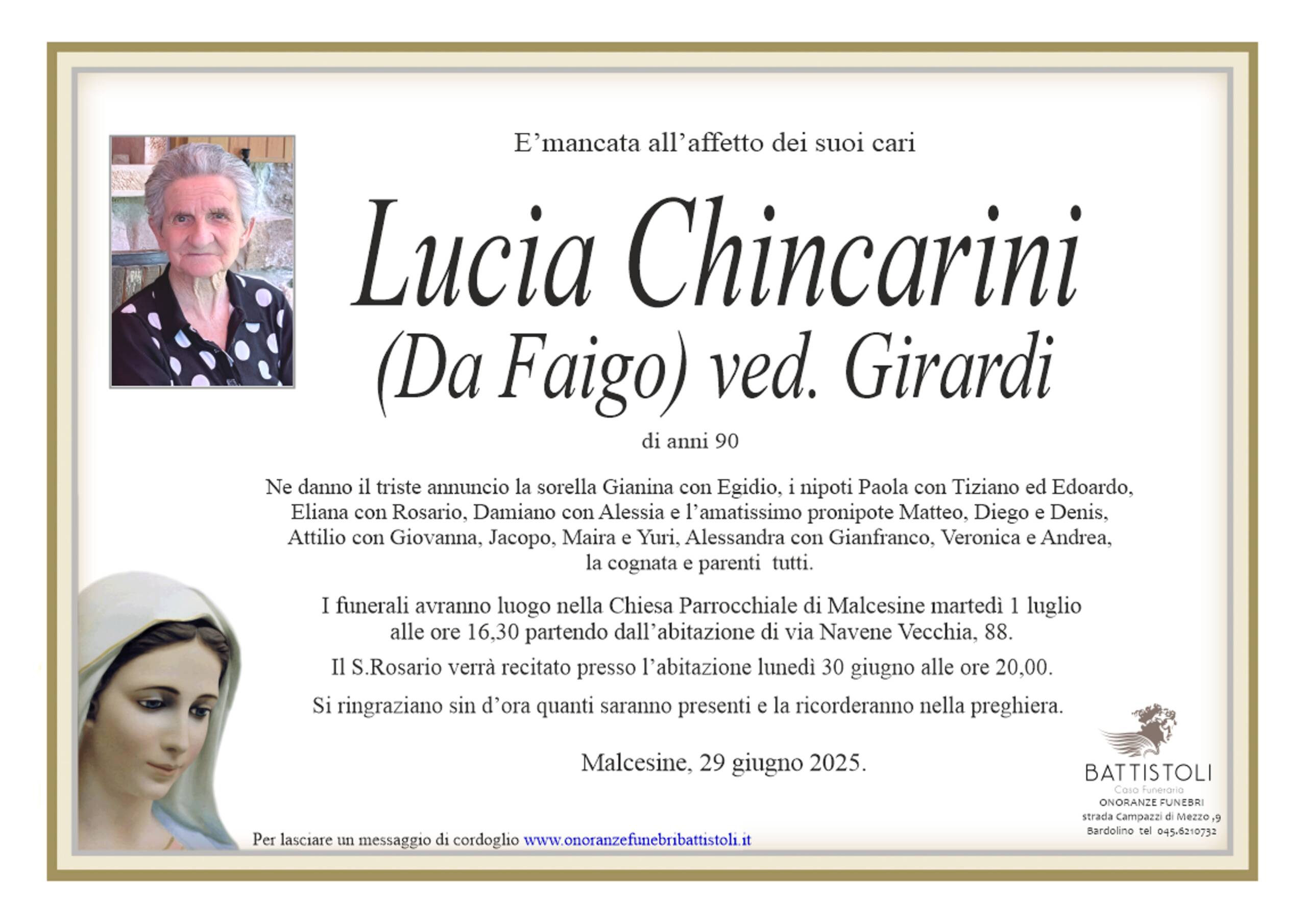 E’mancata all’affetto dei suoi cari

Lucia Chincarini
(Da Faigo) ved. Girardi

di anni 90

Ne danno il triste annuncio la sorella Gianina con Egidio, i nipoti Paola con Tiziano ed Edoardo, Eliana con Rosario, Damiano con Alessia e l’amatissimo pronipote Matteo, Diego e Denis, Attilio con Giovanna, Jacopo, Maira e Yuri, Alessandra con Gianfranco, Veronica e Andrea, la cognata e parenti tutti.

I funerali avranno luogo nella Chiesa Parrocchiale di Malcesine martedì 1 luglio alle ore 16,30 partendo dall’abitazione di via Navene Vecchia, 88.

Il S.Rosario verrà recitato presso l’abitazione lunedì 30 giugno alle ore 20,00.

Si ringraziano sin d’ora quanti saranno presenti e la ricorderanno nella preghiera.

Malcesine, 29 giugno 2025.

Per lasciare un messaggio di cordoglio www.onoranzefunebribattistoli.it

BATTISTOLI
Casa Funeraria
ONORANZE FUNEBRI
strada Campazzi di Mezzo ,9
Bardolino tel 045.6210732